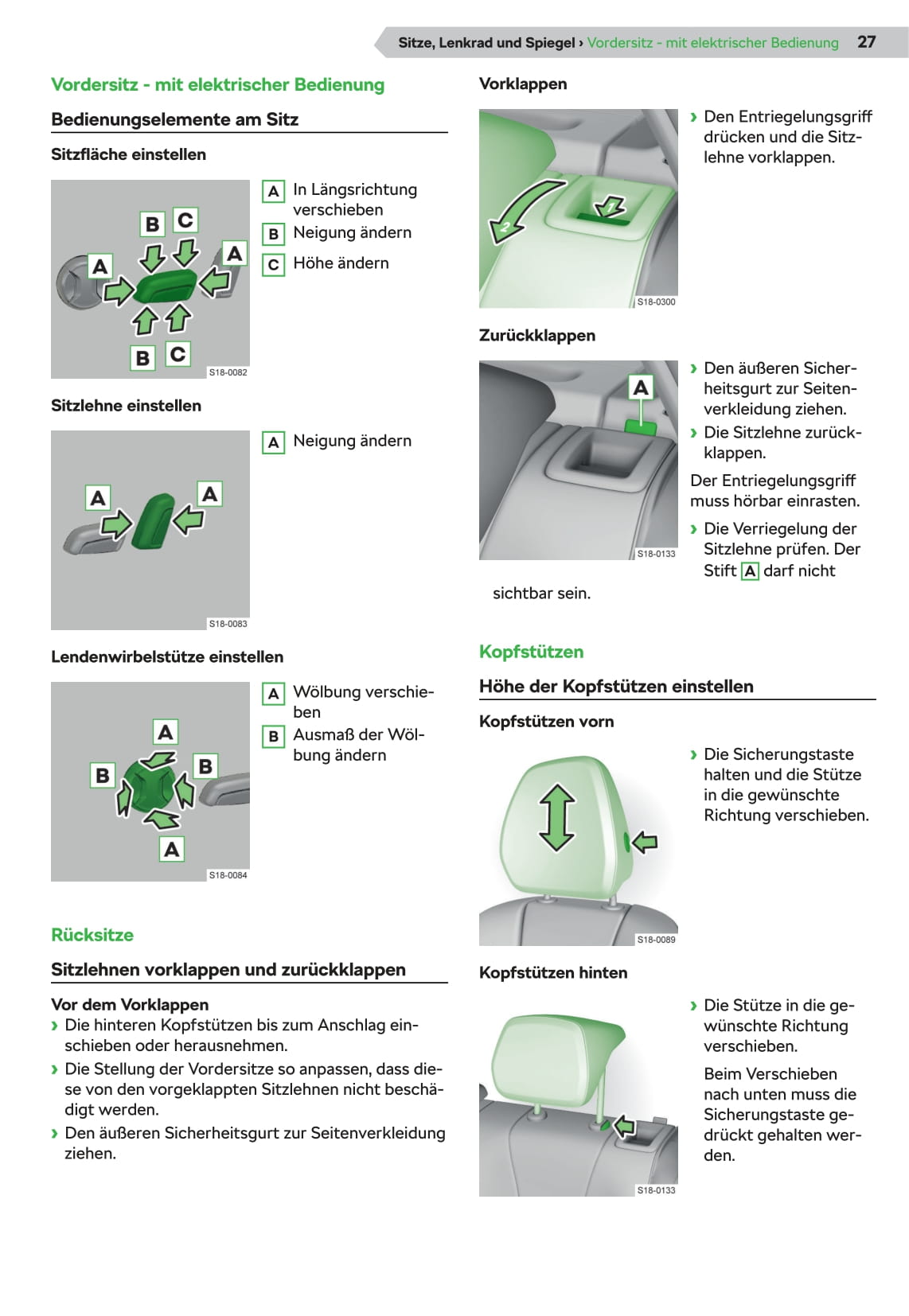 Sitze, Lenkrad und Spiegel › Vordersitz - mit elektrischer Bedienung 27

Vordersitz - mit elektrischer Bedienung

Bedienungselemente am Sitz

Sitzfläche einstellen

B C A A B C

S18-0082

A In Längsrichtung verschieben

B Neigung ändern

C Höhe ändern

Sitzlehne einstellen

A A

S18-0083

A Neigung ändern

Lendenwirbelstütze einstellen

A B B A

S18-0084

A Wölbung verschieben

B Ausmaß der Wölbung ändern

Rücksitze

Sitzlehnen vorklappen und zurückklappen

Vor dem Vorklappen
› Die hinteren Kopfstützen bis zum Anschlag einschieben oder herausnehmen.
› Die Stellung der Vordersitze so anpassen, dass diese von den vorgeklappten Sitzlehnen nicht beschädigt werden.
› Den äußeren Sicherheitsgurt zur Seitenverkleidung ziehen.

Vorklappen

1 2

S18-0300

› Den Entriegelungsgriff drücken und die Sitzlehne vorklappen.

Zurückklappen

A

S18-0133

› Den äußeren Sicherheitsgurt zur Seitenverkleidung ziehen.
› Die Sitzlehne zurückklappen.

Der Entriegelungsgriff muss hörbar einrasten.

› Die Verriegelung der Sitzlehne prüfen. Der Stift A darf nicht sichtbar sein.

Kopfstützen

Höhe der Kopfstützen einstellen

Kopfstützen vorn

S18-0089

› Die Sicherungstaste halten und die Stütze in die gewünschte Richtung verschieben.

Kopfstützen hinten

S18-0133

› Die Stütze in die gewünschte Richtung verschieben.

Beim Verschieben nach unten muss die Sicherungstaste gedrückt gehalten werden.